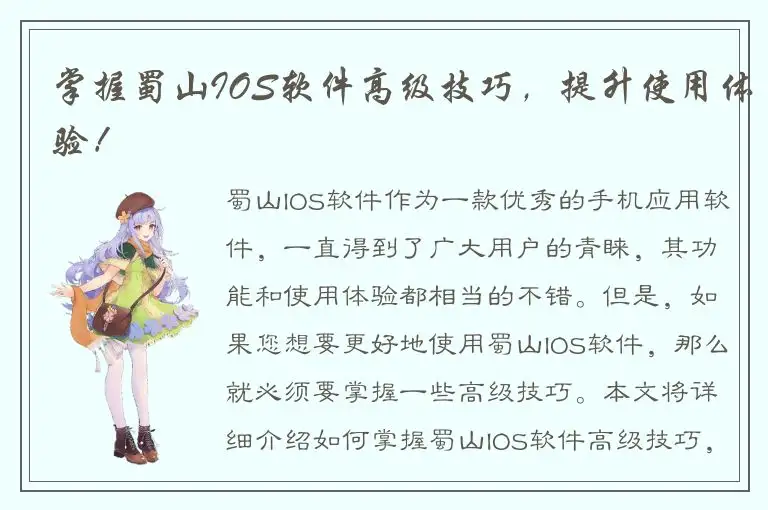 掌握蜀山IOS软件高级技巧，提升使用体验！

蜀山IOS软件作为一款优秀的手机应用软件，一直得到了广大用户的青睐，其功能和使用体验都相当的不错。但是，如果您想要更好地使用蜀山IOS软件，那么就必须要掌握一些高级技巧。本文将详细介绍如何掌握蜀山IOS软件高级技巧，